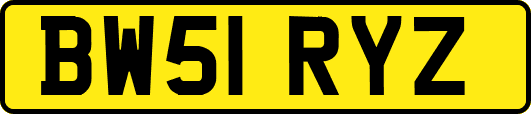 BW51 RYZ